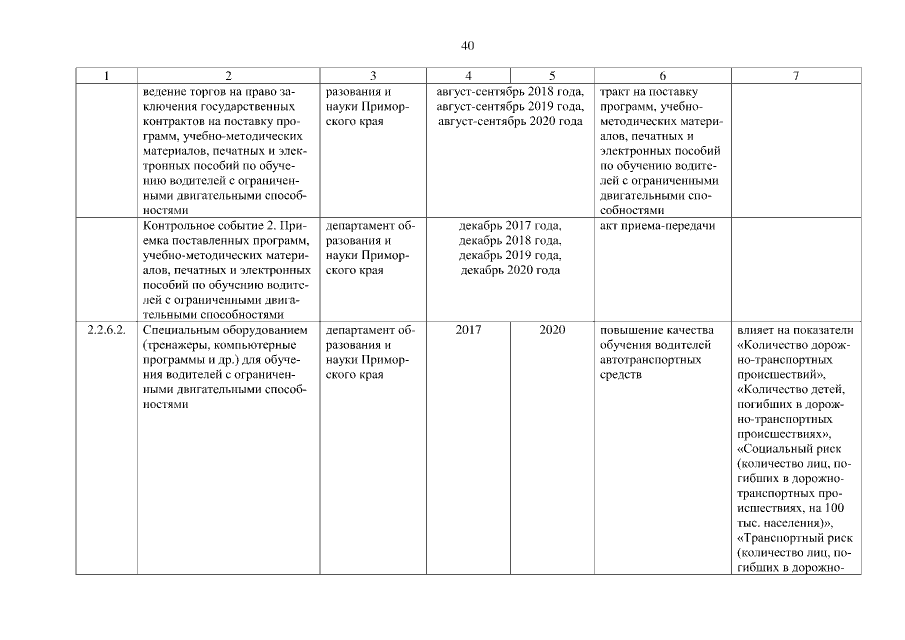 40

| 1 | 2 | 3 | 4 | 5 | 6 | 7 |
|---|---|---|---|---|---|---|
| | ведение торгов на право заключения государственных контрактов на поставку программ, учебно-методических материалов, печатных и электронных пособий по обучению водителей с ограниченными двигательными способностями | разования и науки Приморского края | август-сентябрь 2018 года, август-сентябрь 2019 года, август-сентябрь 2020 года | | тракт на поставку программ, учебно-методических материалов, печатных и электронных пособий по обучению водителей с ограниченными двигательными способностями | |
| | Контрольное событие 2. Приемка поставленных программ, учебно-методических материалов, печатных и электронных пособий по обучению водителей с ограниченными двигательными способностями | департамент образования и науки Приморского края | декабрь 2017 года, декабрь 2018 года, декабрь 2019 года, декабрь 2020 года | | акт приема-передачи | |
| 2.2.6.2. | Специальным оборудованием (тренажеры, компьютерные программы и др.) для обучения водителей с ограниченными двигательными способностями | департамент образования и науки Приморского края | 2017 | 2020 | повышение качества обучения водителей автотранспортных средств | влияет на показатели «Количество дорожно-транспортных происшествий», «Количество детей, погибших в дорожно-транспортных происшествиях», «Социальный риск (количество лиц, погибших в дорожно-транспортных происшествиях, на 100 тыс. населения)», «Транспортный риск (количество лиц, погибших в дорожно- |